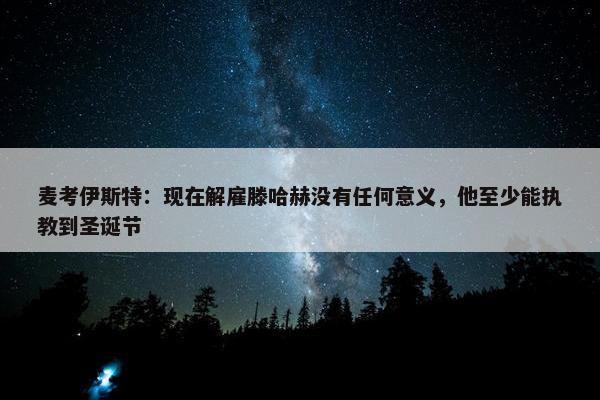 麦考伊斯特：现在解雇滕哈赫没有任何意义，他至少能执教到圣诞节